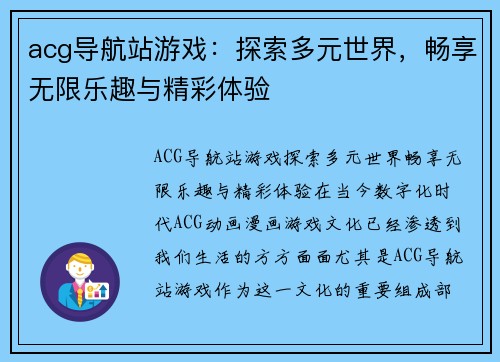 acg导航站游戏：探索多元世界，畅享无限乐趣与精彩体验

ACG导航站游戏探索多元世界畅享无限乐趣与精彩体验在当今数字化时代ACG动画漫画游戏文化已经渗透到我们生活的方方面面尤其是ACG导航站游戏作为这一文化的重要组成部